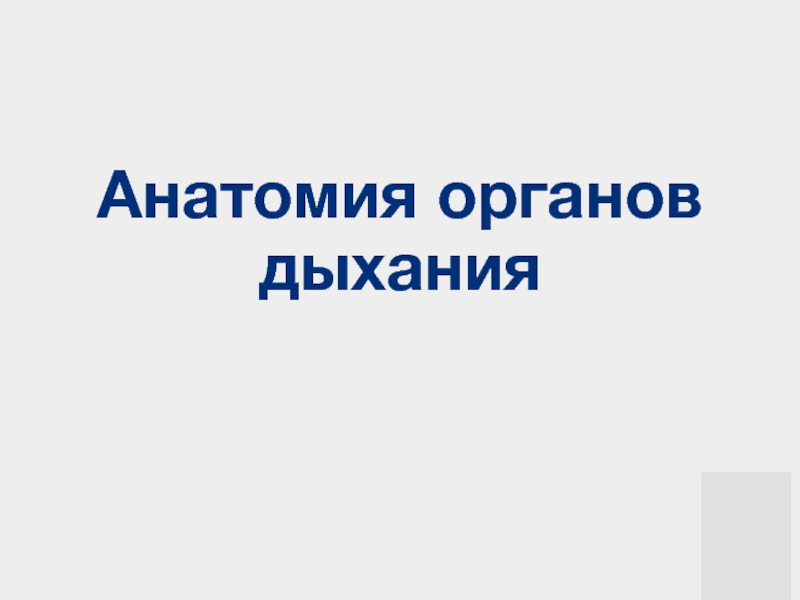 Анатомия органов дыхания